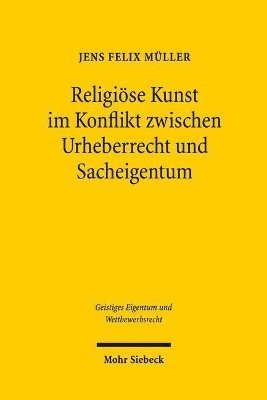 JENS FELIX MÜLLER

Religiöse Kunst im Konflikt zwischen Urheberrecht und Sacheigentum

Geistiges Eigentum und Wettbewerbsrecht

Mohr Siebeck